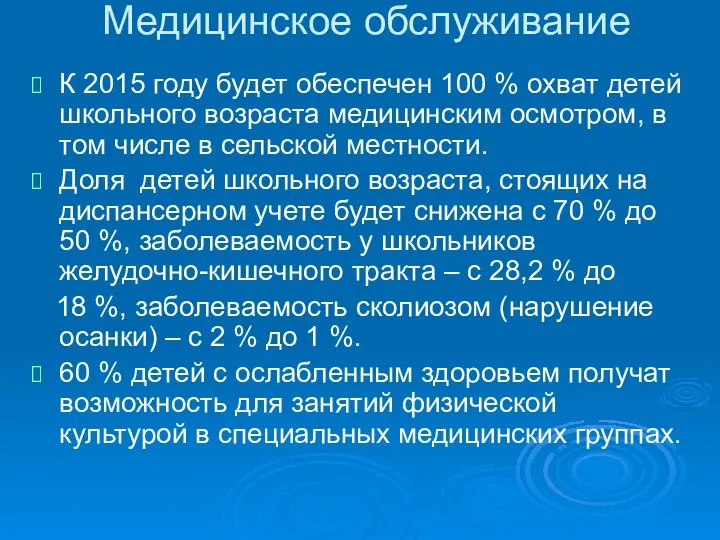 Медицинское обслуживание

К 2015 году будет обеспечен 100 % охват детей школьного возраста медицинским осмотром, в том числе в сельской местности.

Доля детей школьного возраста, стоящих на диспансерном учете будет снижена с 70 % до 50 %, заболеваемость у школьников желудочно-кишечного тракта – с 28,2 % до

18 %, заболеваемость сколиозом (нарушение осанки) – с 2 % до 1 %.

60 % детей с ослабленным здоровьем получат возможность для занятий физической культурой в специальных медицинских группах.